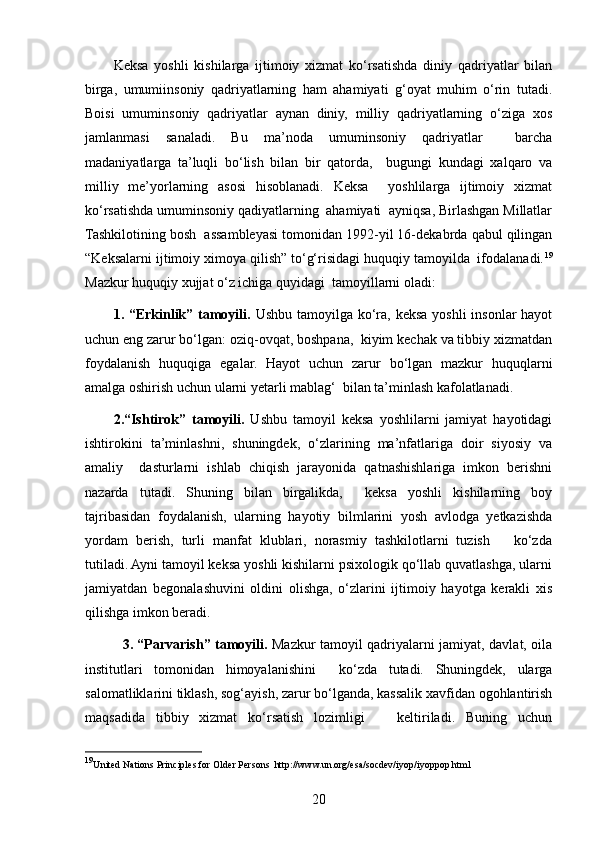 Keksa yoshli kishilarga ijtimoiy xizmat ko‘rsatishda diniy qadriyatlar bilan birga, umumiinsoniy qadriyatlarning ham ahamiyati g‘oyat muhim o‘rin tutadi. Boisi umuminsoniy qadriyatlar aynan diniy, milliy qadriyatlarning o‘ziga xos jamlanmasi sanaladi. Bu ma’noda umuminsoniy qadriyatlar barcha madaniyatlarga ta’luqli bo‘lish bilan bir qatorda, bugungi kundagi xalqaro va milliy me’yorlarning asosi hisoblanadi. Keksa yoshlilarga ijtimoiy xizmat ko‘rsatishda umuminsoniy qadiyatlarning ahamiyati ayniqsa, Birlashgan Millatlar Tashkilotining bosh assambleyasi tomonidan 1992-yil 16-dekabrda qabul qilingan “Keksalarni ijtimoiy ximoya qilish” to‘g‘risidagi huquqiy tamoyilda ifodalanadi.$^{19}$ Mazkur huquqiy xujjat o‘z ichiga quyidagi tamoyillarni oladi:

1. “Erkinlik” tamoyili. Ushbu tamoyilga ko‘ra, keksa yoshli insonlar hayot uchun eng zarur bo‘lgan: oziq-ovqat, boshpana, kiyim kechak va tibbiy xizmatdan foydalanish huquqiga egalar. Hayot uchun zarur bo‘lgan mazkur huquqlarni amalga oshirish uchun ularni yetarli mablag‘ bilan ta’minlash kafolatlanadi.

2.“Ishtirok” tamoyili. Ushbu tamoyil keksa yoshlilarni jamiyat hayotidagi ishtirokini ta’minlashni, shuningdek, o‘zlarining ma’nfatlariga doir siyosiy va amaliy dasturlarni ishlab chiqish jarayonida qatnashishlariga imkon berishni nazarda tutadi. Shuning bilan birgalikda, keksa yoshli kishilarning boy tajribasidan foydalanish, ularning hayotiy bilmlarini yosh avlodga yetkazishda yordam berish, turli manfat klublari, norasmiy tashkilotlarni tuzish ko‘zda tutiladi. Ayni tamoyil keksa yoshli kishilarni psixologik qo‘llab quvatlashga, ularni jamiyatdan begonalashuvini oldini olishga, o‘zlarini ijtimoiy hayotga kerakli xis qilishga imkon beradi.

3. “Parvarish” tamoyili. Mazkur tamoyil qadriyalarni jamiyat, davlat, oila institutlari tomonidan himoyalanishini ko‘zda tutadi. Shuningdek, ularga salomatliklarini tiklash, sog‘ayish, zarur bo‘lganda, kassalik xavfidan ogohlantirish maqsadida tibbiy xizmat ko‘rsatish lozimligi keltiriladi. Buning uchun

$^{19}$United Nations Principles for Older Persons http://www.un.org/esa/socdev/iyop/iyoppop.html

20